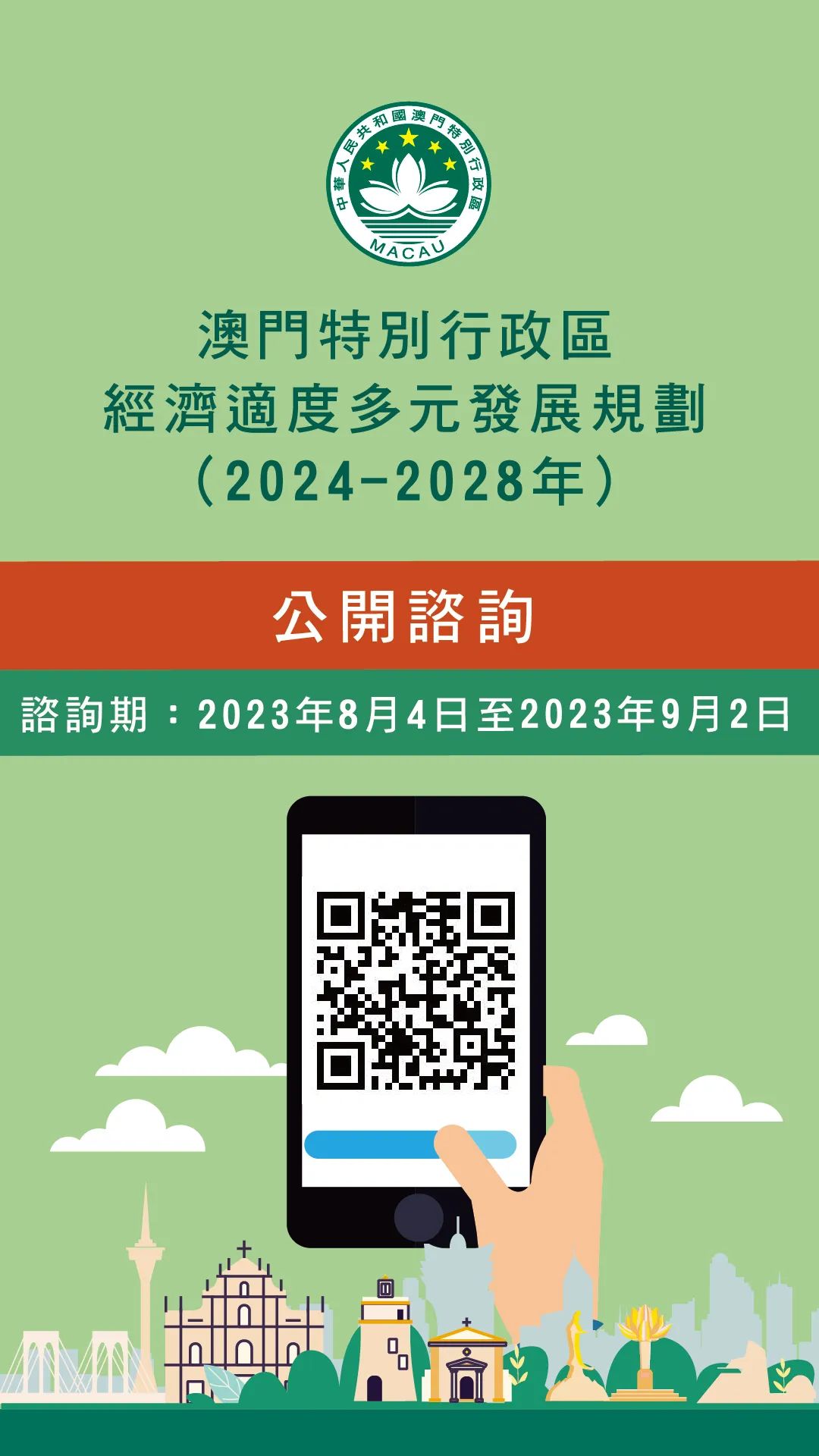 中華人民共和國澳門特別行政區
MACAU

澳門特別行政區
經濟適度多元發展規劃
（2024-2028年）

公開諮詢

諮詢期：2023年8月4日至2023年9月2日